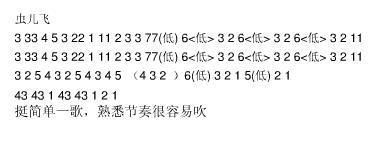 虫儿飞

3 33 4 5 3 22 1 11 2 3 3 77(低) 6<低> 3 2 6<低> 3 2 6<低> 3 2 11

3 33 4 5 3 22 1 11 2 3 3 77(低) 6<低> 3 2 6<低> 3 2 6<低> 3 2 11

3 2 5 4 3 2 5 4 3 4 5 （4 3 2 ）6(低) 3 2 1 5(低) 2 1

43 43 1 43 43 1 2 1

挺简单一歌，熟悉节奏很容易吹